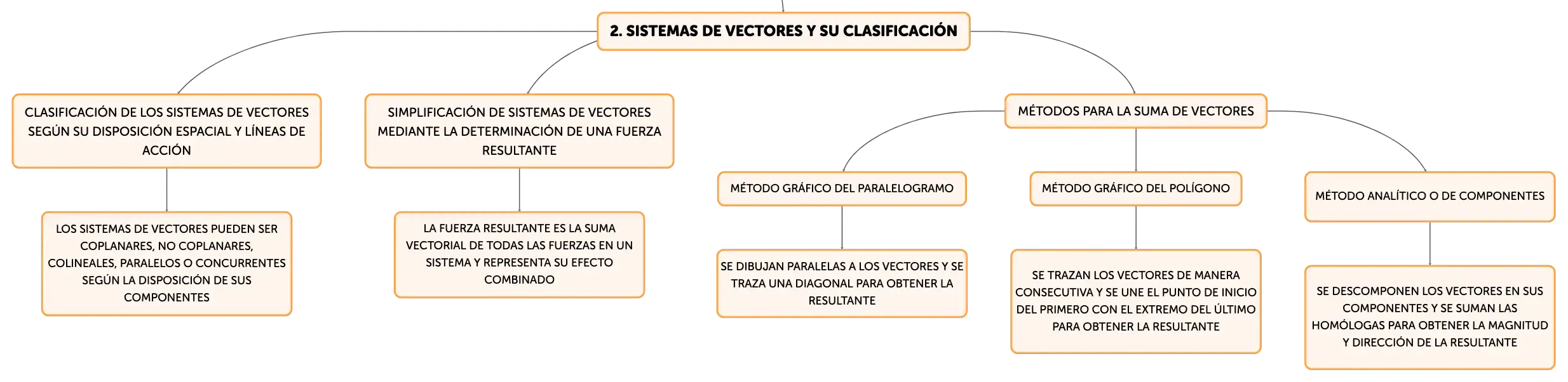 2. SISTEMAS DE VECTORES Y SU CLASIFICACIÓN

CLASIFICACIÓN DE LOS SISTEMAS DE VECTORES SEGÚN SU DISPOSICIÓN ESPACIAL Y LÍNEAS DE ACCIÓN

LOS SISTEMAS DE VECTORES PUEDEN SER COPLANARES, NO COPLANARES, COLINEALES, PARALELOS O CONCURRENTES SEGÚN LA DISPOSICIÓN DE SUS COMPONENTES

SIMPLIFICACIÓN DE SISTEMAS DE VECTORES MEDIANTE LA DETERMINACIÓN DE UNA FUERZA RESULTANTE

LA FUERZA RESULTANTE ES LA SUMA VECTORIAL DE TODAS LAS FUERZAS EN UN SISTEMA Y REPRESENTA SU EFECTO COMBINADO

MÉTODOS PARA LA SUMA DE VECTORES

MÉTODO GRÁFICO DEL PARALELOGRAMO

SE DIBUJAN PARALELAS A LOS VECTORES Y SE TRAZA UNA DIAGONAL PARA OBTENER LA RESULTANTE

MÉTODO GRÁFICO DEL POLÍGONO

SE TRAZAN LOS VECTORES DE MANERA CONSECUTIVA Y SE UNE EL PUNTO DE INICIO DEL PRIMERO CON EL EXTREMO DEL ÚLTIMO PARA OBTENER LA RESULTANTE

MÉTODO ANALÍTICO O DE COMPONENTES

SE DESCOMPONEN LOS VECTORES EN SUS COMPONENTES Y SE SUMAN LAS HOMÓLOGAS PARA OBTENER LA MAGNITUD Y DIRECCIÓN DE LA RESULTANTE